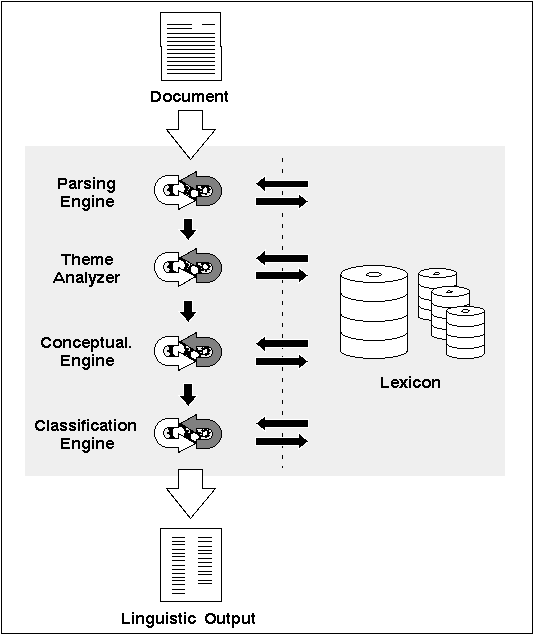 Document

Parsing Engine

Theme Analyzer

Conceptual. Engine

Classification Engine

Lexicon

Linguistic Output